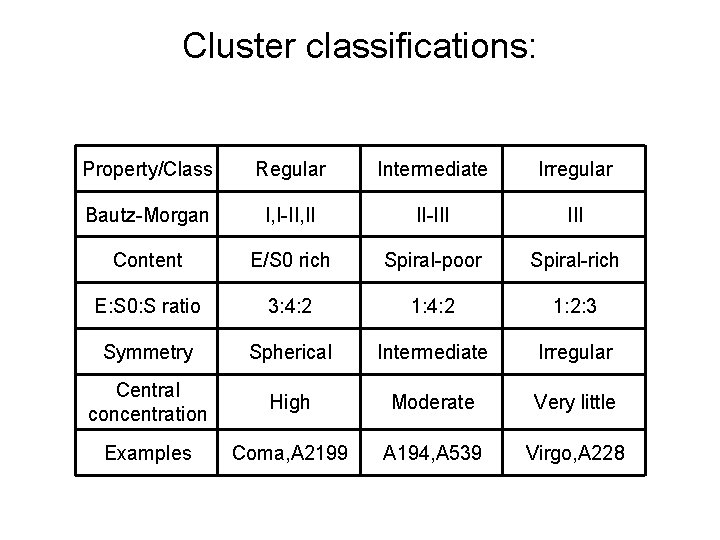 Cluster classifications:

| Property/Class | Regular | Intermediate | Irregular |
|---|---|---|---|
| Bautz-Morgan | I,I-II,II | II-III | III |
| Content | E/S0 rich | Spiral-poor | Spiral-rich |
| E:S0:S ratio | 3:4:2 | 1:4:2 | 1:2:3 |
| Symmetry | Spherical | Intermediate | Irregular |
| Central concentration | High | Moderate | Very little |
| Examples | Coma,A2199 | A194,A539 | Virgo,A228 |